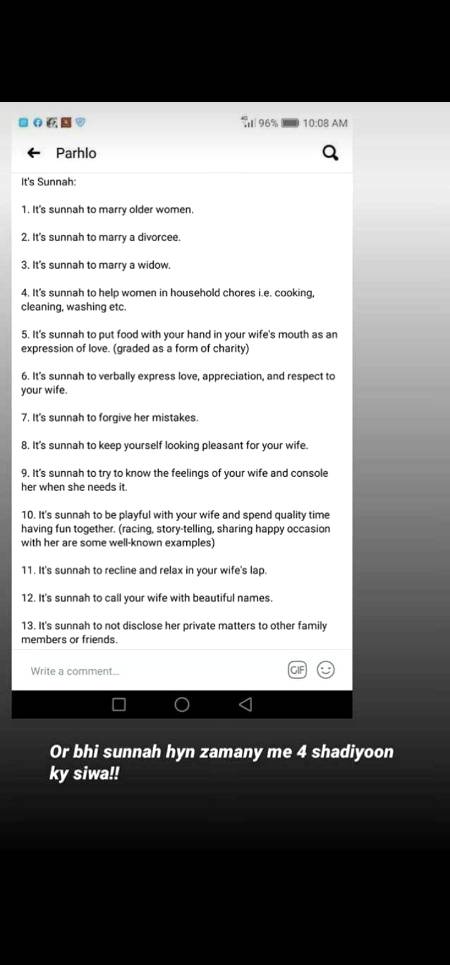 96% 10:08 AM

Parhlo

It's Sunnah:

1. It's sunnah to marry older women.

2. It's sunnah to marry a divorcee.

3. It's sunnah to marry a widow.

4. It's sunnah to help women in household chores i.e. cooking, cleaning, washing etc.

5. It's sunnah to put food with your hand in your wife's mouth as an expression of love. (graded as a form of charity)

6. It's sunnah to verbally express love, appreciation, and respect to your wife.

7. It's sunnah to forgive her mistakes.

8. It's sunnah to keep yourself looking pleasant for your wife.

9. It's sunnah to try to know the feelings of your wife and console her when she needs it.

10. It's sunnah to be playful with your wife and spend quality time having fun together. (racing, story-telling, sharing happy occasion with her are some well-known examples)

11. It's sunnah to recline and relax in your wife's lap.

12. It's sunnah to call your wife with beautiful names.

13. It's sunnah to not disclose her private matters to other family members or friends.

Write a comment...

GIF

Or bhi sunnah hyn zamany me 4 shadiyoon ky siwa!!